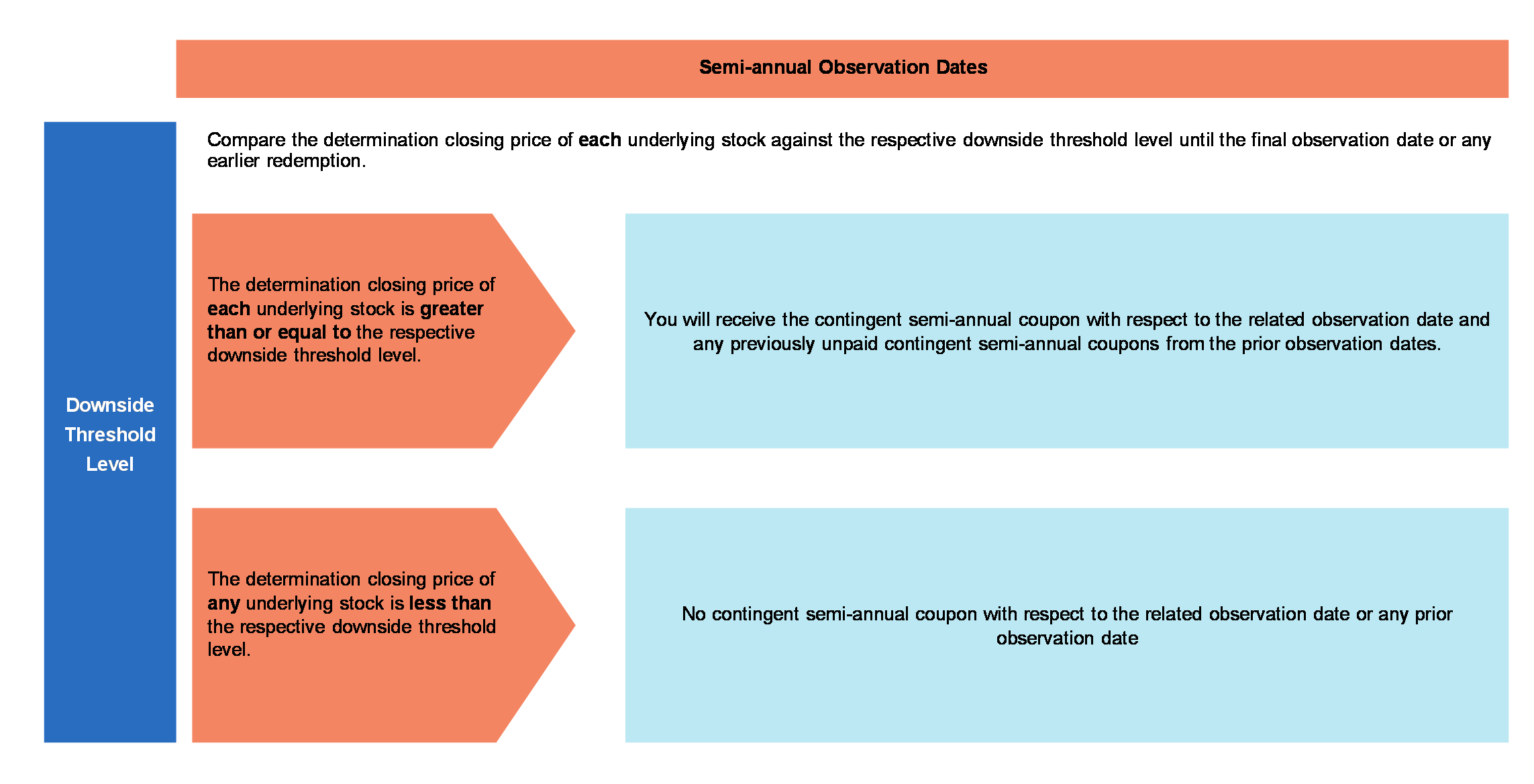 Semi-annual Observation Dates

Downside Threshold Level

Compare the determination closing price of each underlying stock against the respective downside threshold level until the final observation date or any earlier redemption.

The determination closing price of each underlying stock is greater than or equal to the respective downside threshold level.

You will receive the contingent semi-annual coupon with respect to the related observation date and any previously unpaid contingent semi-annual coupons from the prior observation dates.

The determination closing price of any underlying stock is less than the respective downside threshold level.

No contingent semi-annual coupon with respect to the related observation date or any prior observation date